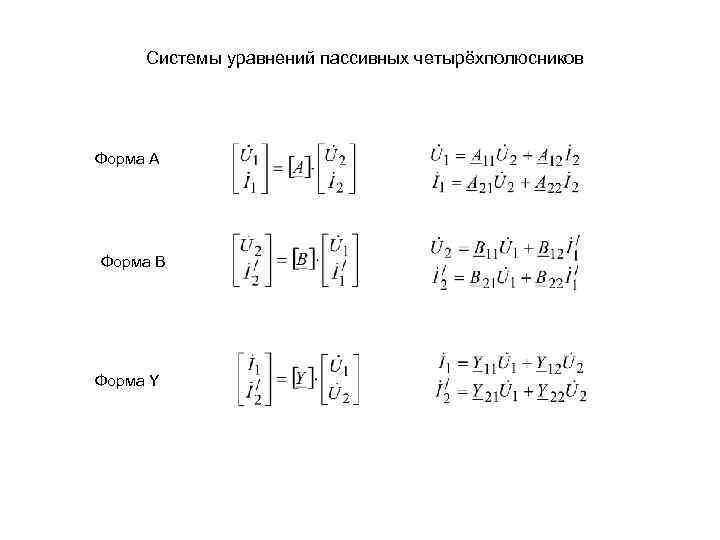 Системы уравнений пассивных четырёхполюсников

Форма А $\begin{bmatrix} \dot{U}_1 \\ \dot{I}_1 \end{bmatrix} = [\underline{A}] \cdot \begin{bmatrix} \dot{U}_2 \\ \dot{I}_2 \end{bmatrix}$ $\dot{U}_1 = \underline{A}_{11}\dot{U}_2 + \underline{A}_{12}\dot{I}_2$
$\dot{I}_1 = \underline{A}_{21}\dot{U}_2 + \underline{A}_{22}\dot{I}_2$

Форма В $\begin{bmatrix} \dot{U}_2 \\ \dot{I}_2' \end{bmatrix} = [\underline{B}] \cdot \begin{bmatrix} \dot{U}_1 \\ \dot{I}_1' \end{bmatrix}$ $\dot{U}_2 = \underline{B}_{11}\dot{U}_1 + \underline{B}_{12}\dot{I}_1'$
$\dot{I}_2' = \underline{B}_{21}\dot{U}_1 + \underline{B}_{22}\dot{I}_1'$

Форма Y $\begin{bmatrix} \dot{I}_1 \\ \dot{I}_2' \end{bmatrix} = [\underline{Y}] \cdot \begin{bmatrix} \dot{U}_1 \\ \dot{U}_2 \end{bmatrix}$ $\dot{I}_1 = \underline{Y}_{11}\dot{U}_1 + \underline{Y}_{12}\dot{U}_2$
$\dot{I}_2' = \underline{Y}_{21}\dot{U}_1 + \underline{Y}_{22}\dot{U}_2$